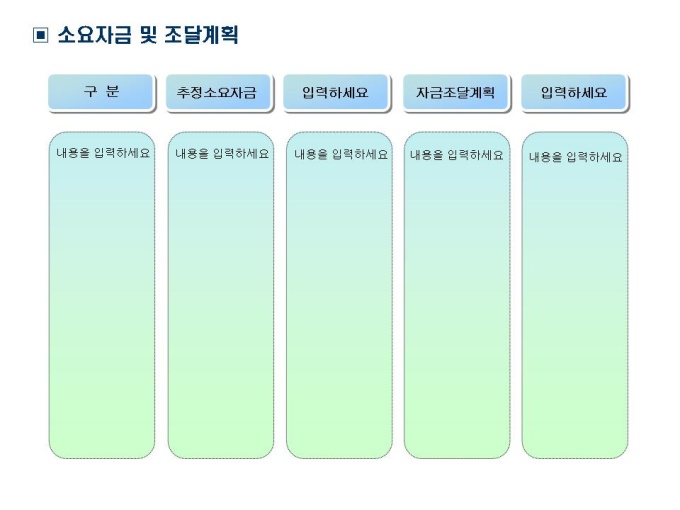 ▣ 소요자금 및 조달계획

구 분

내용을 입력하세요

추정소요자금

내용을 입력하세요

입력하세요

내용을 입력하세요

자금조달계획

내용을 입력하세요

입력하세요

내용을 입력하세요